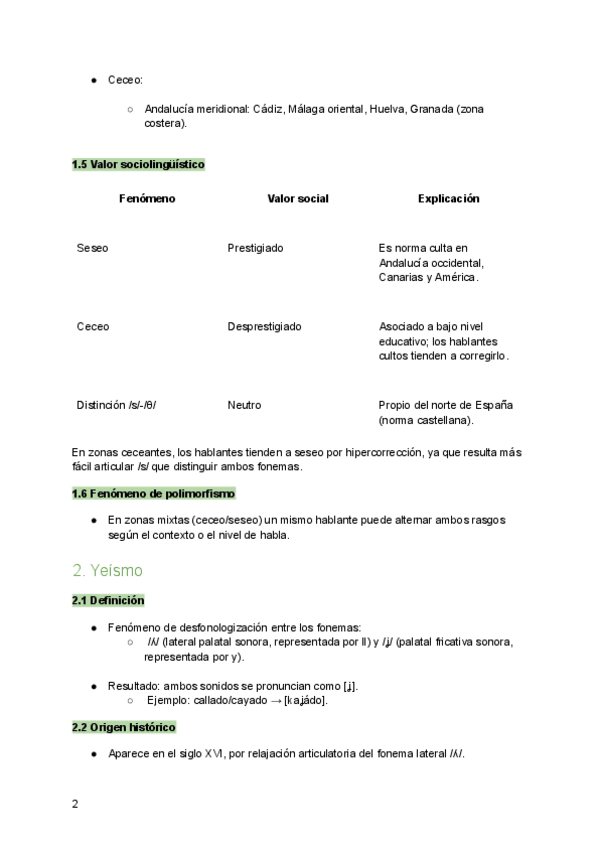 ● Ceceo:

○ Andalucía meridional: Cádiz, Málaga oriental, Huelva, Granada (zona costera).

1.5 Valor sociolingüístico

| Fenómeno | Valor social | Explicación |
|---|---|---|
| Seseo | Prestigiado | Es norma culta en Andalucía occidental, Canarias y América. |
| Ceceo | Desprestigiado | Asociado a bajo nivel educativo; los hablantes cultos tienden a corregirlo. |
| Distinción /s/-/θ/ | Neutro | Propio del norte de España (norma castellana). |

En zonas ceceantes, los hablantes tienden a seseo por hipercorrección, ya que resulta más fácil articular /s/ que distinguir ambos fonemas.

1.6 Fenómeno de polimorfismo

● En zonas mixtas (ceceo/seseo) un mismo hablante puede alternar ambos rasgos según el contexto o el nivel de habla.

2. Yeísmo

2.1 Definición

● Fenómeno de desfonologización entre los fonemas:
○ /ʎ/ (lateral palatal sonora, representada por ll) y /ʝ/ (palatal fricativa sonora, representada por y).

● Resultado: ambos sonidos se pronuncian como [ʝ].
○ Ejemplo: callado/cayado → [kaʝádo].

2.2 Origen histórico

● Aparece en el siglo XVI, por relajación articulatoria del fonema lateral /ʎ/.

2